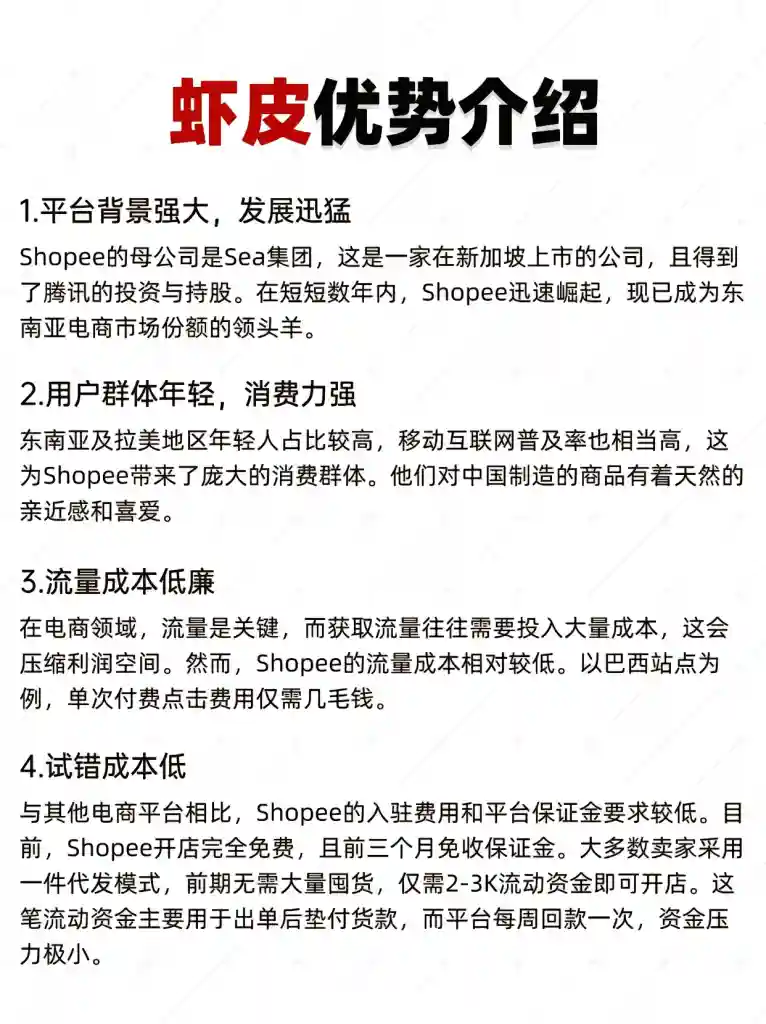 虾皮优势介绍

1.平台背景强大，发展迅猛

Shopee的母公司是Sea集团，这是一家在新加坡上市的公司，且得到了腾讯的投资与持股。在短短数年内，Shopee迅速崛起，现已成为东南亚电商市场份额的领头羊。

2.用户群体年轻，消费力强

东南亚及拉美地区年轻人占比较高，移动互联网普及率也相当高，这为Shopee带来了庞大的消费群体。他们对中国制造的商品有着天然的亲近感和喜爱。

3.流量成本低廉

在电商领域，流量是关键，而获取流量往往需要投入大量成本，这会压缩利润空间。然而，Shopee的流量成本相对较低。以巴西站点为例，单次付费点击费用仅需几毛钱。

4.试错成本低

与其他电商平台相比，Shopee的入驻费用和平台保证金要求较低。目前，Shopee开店完全免费，且前三个月免收保证金。大多数卖家采用一件代发模式，前期无需大量囤货，仅需2-3K流动资金即可开店。这笔流动资金主要用于出单后垫付货款，而平台每周回款一次，资金压力极小。